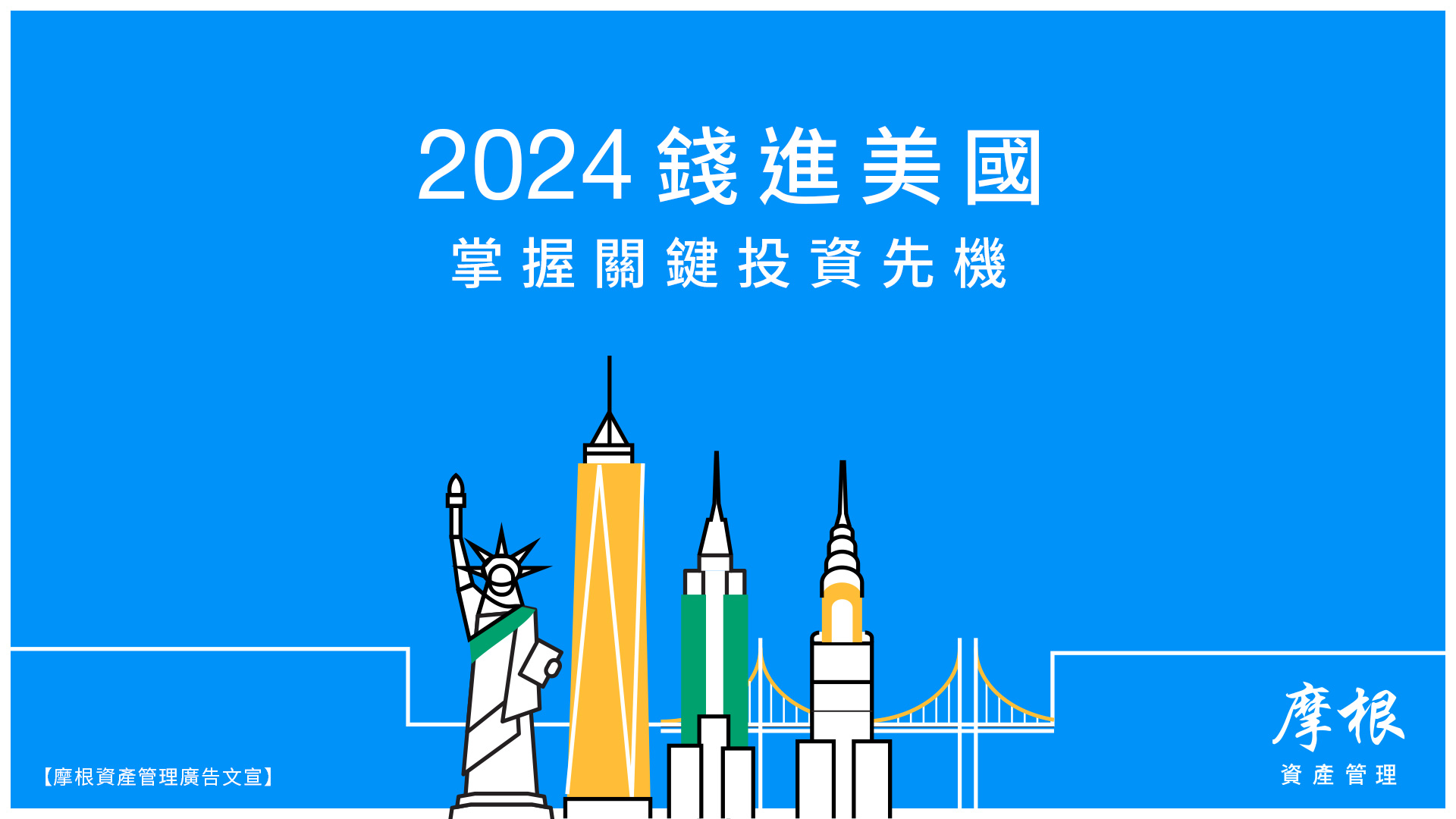 2024 錢進美國

掌握關鍵投資先機

【摩根資產管理廣告文宣】

摩根
資產管理